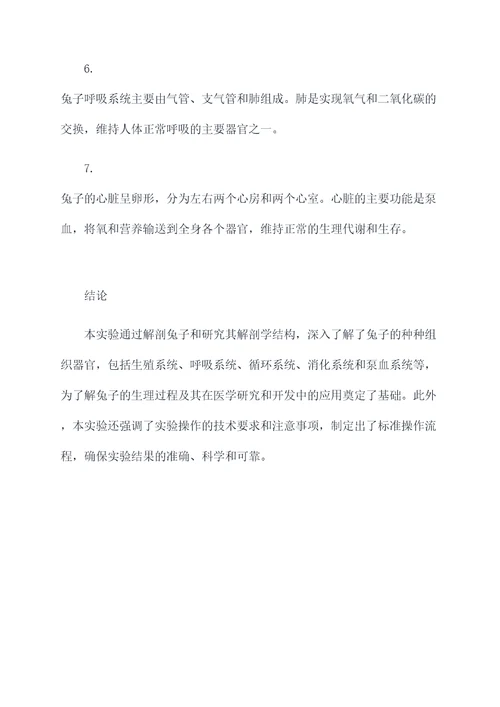 6.

兔子呼吸系统主要由气管、支气管和肺组成。肺是实现氧气和二氧化碳的交换，维持人体正常呼吸的主要器官之一。

7.

兔子的心脏呈卵形，分为左右两个心房和两个心室。心脏的主要功能是泵血，将氧和营养输送到全身各个器官，维持正常的生理代谢和生存。

结论

本实验通过解剖兔子和研究其解剖学结构，深入了解了兔子的种种组织器官，包括生殖系统、呼吸系统、循环系统、消化系统和泵血系统等，为了解兔子的生理过程及其在医学研究和开发中的应用奠定了基础。此外，本实验还强调了实验操作的技术要求和注意事项，制定出了标准操作流程，确保实验结果的准确、科学和可靠。